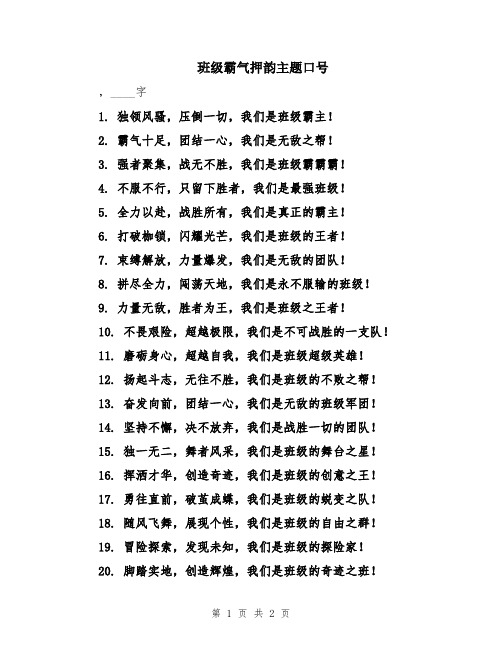 班级霸气押韵主题口号

，____字

1. 独领风骚，压倒一切，我们是班级霸主！

2. 霸气十足，团结一心，我们是无敌之帮！

3. 强者聚集，战无不胜，我们是班级霸霸霸！

4. 不服不行，只留下胜者，我们是最强班级！

5. 全力以赴，战胜所有，我们是真正的霸主！

6. 打破枷锁，闪耀光芒，我们是班级的王者！

7. 束缚解放，力量爆发，我们是无敌的团队！

8. 拼尽全力，闯荡天地，我们是永不服输的班级！

9. 力量无敌，胜者为王，我们是班级之王者！

10. 不畏艰险，超越极限，我们是不可战胜的一支队！

11. 磨砺身心，超越自我，我们是班级超级英雄！

12. 扬起斗志，无往不胜，我们是班级的不败之帮！

13. 奋发向前，团结一心，我们是无敌的班级军团！

14. 坚持不懈，决不放弃，我们是战胜一切的团队！

15. 独一无二，舞者风采，我们是班级的舞台之星！

16. 挥洒才华，创造奇迹，我们是班级的创意之王！

17. 勇往直前，破茧成蝶，我们是班级的蜕变之队！

18. 随风飞舞，展现个性，我们是班级的自由之群！

19. 冒险探索，发现未知，我们是班级的探险家！

20. 脚踏实地，创造辉煌，我们是班级的奇迹之班！

第 1 页 共 2 页